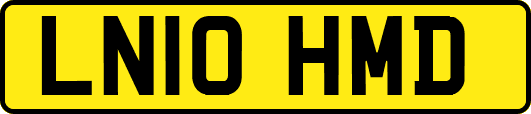 LN10 HMD